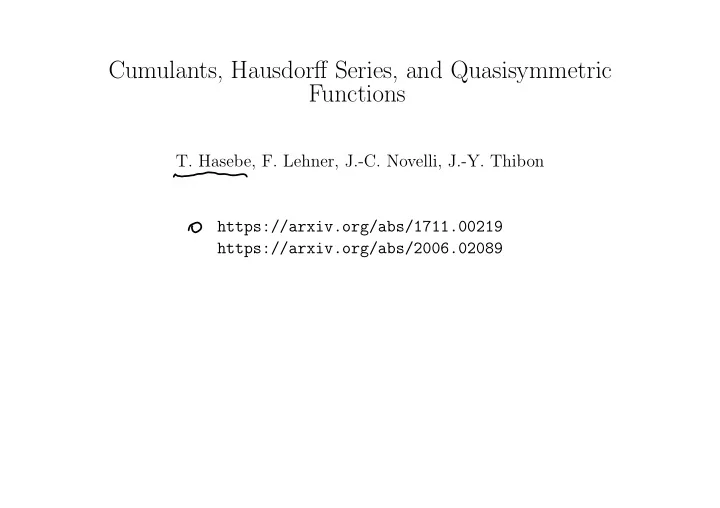 Cumulants, Hausdorff Series, and Quasisymmetric Functions

T. Hasebe, F. Lehner, J.-C. Novelli, J.-Y. Thibon

https://arxiv.org/abs/1711.00219
https://arxiv.org/abs/2006.02089